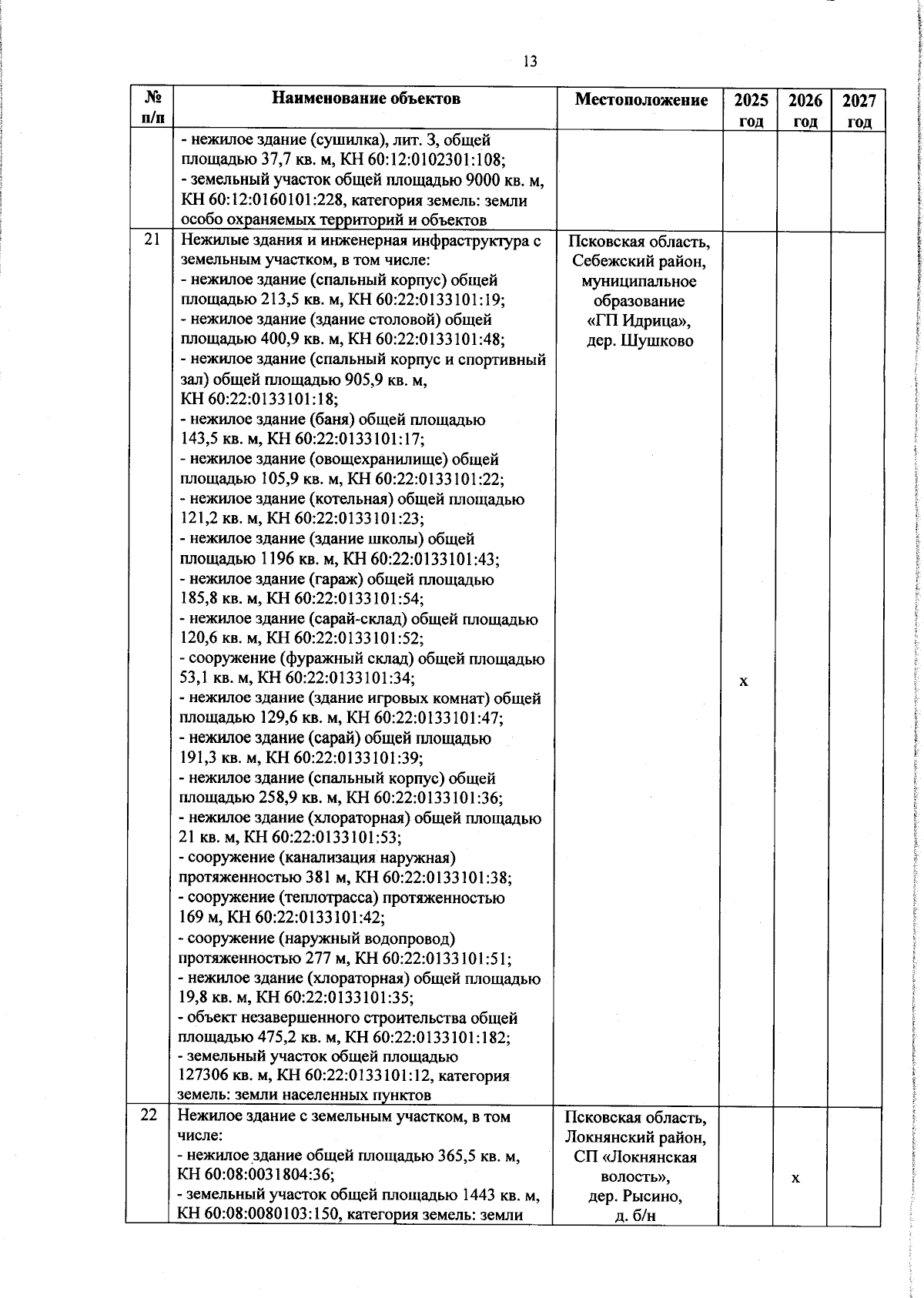 13

| № п/п | Наименование объектов | Местоположение | 2025 год | 2026 год | 2027 год |
|---|---|---|---|---|---|
| | - нежилое здание (сушилка), лит. З, общей площадью 37,7 кв. м, КН 60:12:0102301:108; - земельный участок общей площадью 9000 кв. м, КН 60:12:0160101:228, категория земель: земли особо охраняемых территорий и объектов | | | | |
| 21 | Нежилые здания и инженерная инфраструктура с земельным участком, в том числе: - нежилое здание (спальный корпус) общей площадью 213,5 кв. м, КН 60:22:0133101:19; - нежилое здание (здание столовой) общей площадью 400,9 кв. м, КН 60:22:0133101:48; - нежилое здание (спальный корпус и спортивный зал) общей площадью 905,9 кв. м, КН 60:22:0133101:18; - нежилое здание (баня) общей площадью 143,5 кв. м, КН 60:22:0133101:17; - нежилое здание (овощехранилище) общей площадью 105,9 кв. м, КН 60:22:0133101:22; - нежилое здание (котельная) общей площадью 121,2 кв. м, КН 60:22:0133101:23; - нежилое здание (здание школы) общей площадью 1196 кв. м, КН 60:22:0133101:43; - нежилое здание (гараж) общей площадью 185,8 кв. м, КН 60:22:0133101:54; - нежилое здание (сарай-склад) общей площадью 120,6 кв. м, КН 60:22:0133101:52; - сооружение (фуражный склад) общей площадью 53,1 кв. м, КН 60:22:0133101:34; - нежилое здание (здание игровых комнат) общей площадью 129,6 кв. м, КН 60:22:0133101:47; - нежилое здание (сарай) общей площадью 191,3 кв. м, КН 60:22:0133101:39; - нежилое здание (спальный корпус) общей площадью 258,9 кв. м, КН 60:22:0133101:36; - нежилое здание (хлораторная) общей площадью 21 кв. м, КН 60:22:0133101:53; - сооружение (канализация наружная) протяженностью 381 м, КН 60:22:0133101:38; - сооружение (теплотрасса) протяженностью 169 м, КН 60:22:0133101:42; - сооружение (наружный водопровод) протяженностью 277 м, КН 60:22:0133101:51; - нежилое здание (хлораторная) общей площадью 19,8 кв. м, КН 60:22:0133101:35; - объект незавершенного строительства общей площадью 475,2 кв. м, КН 60:22:0133101:182; - земельный участок общей площадью 127306 кв. м, КН 60:22:0133101:12, категория земель: земли населенных пунктов | Псковская область, Себежский район, муниципальное образование «ГП Идрица», дер. Шушково | х | | |
| 22 | Нежилое здание с земельным участком, в том числе: - нежилое здание общей площадью 365,5 кв. м, КН 60:08:0031804:36; - земельный участок общей площадью 1443 кв. м, КН 60:08:0080103:150, категория земель: земли | Псковская область, Локнянский район, СП «Локнянская волость», дер. Рысино, д. б/н | | х | |